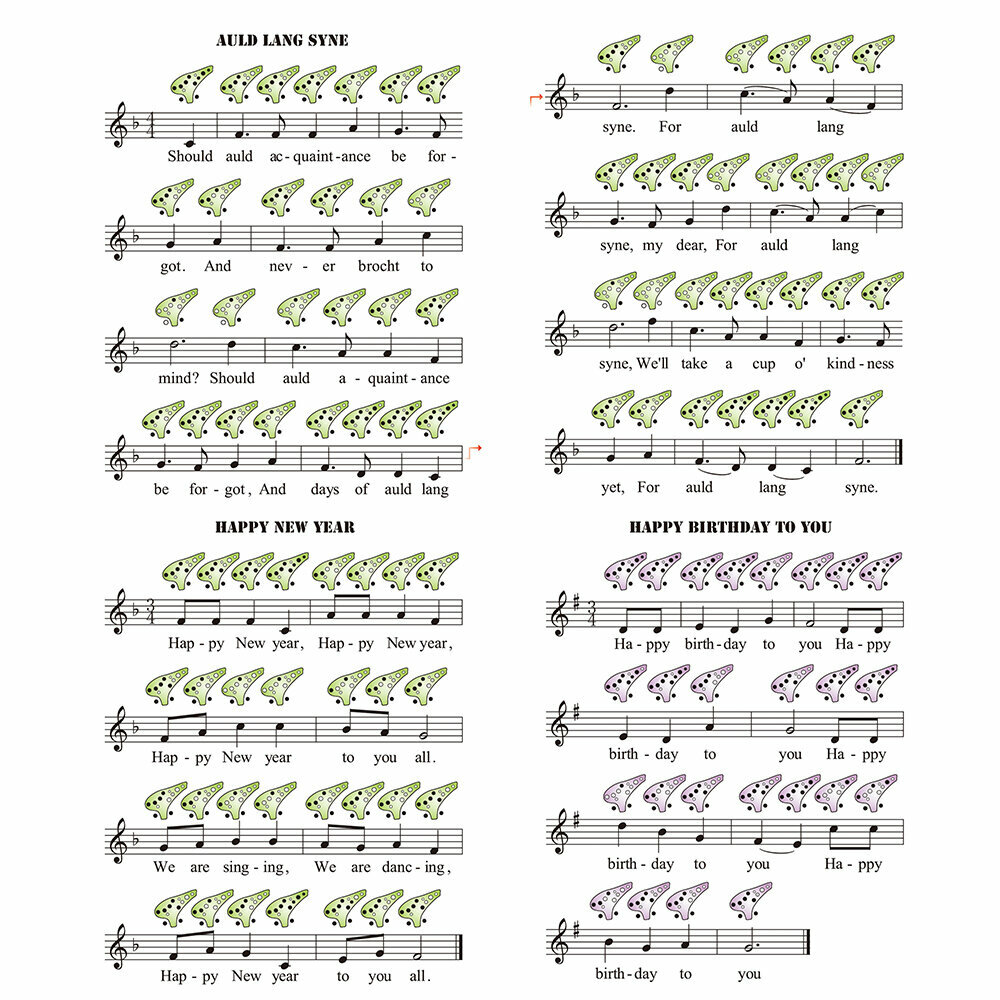 AULD LANG SYNE

Should auld ac-quaint-ance be for-

got. And nev-er brocht to

mind? Should auld a-quaint-ance

be for-got, And days of auld lang

syne. For auld lang

syne, my dear, For auld lang

syne, We'll take a cup o' kind-ness

yet, For auld lang syne.

HAPPY NEW YEAR

Hap-py New year, Hap-py New year,

Hap-py New year to you all.

We are sing-ing, We are danc-ing,

Hap-py New year to you all.

HAPPY BIRTHDAY TO YOU

Ha-ppy birth-day to you Ha-ppy

birth-day to you Ha-ppy

birth-day to you Ha-ppy

birth-day to you